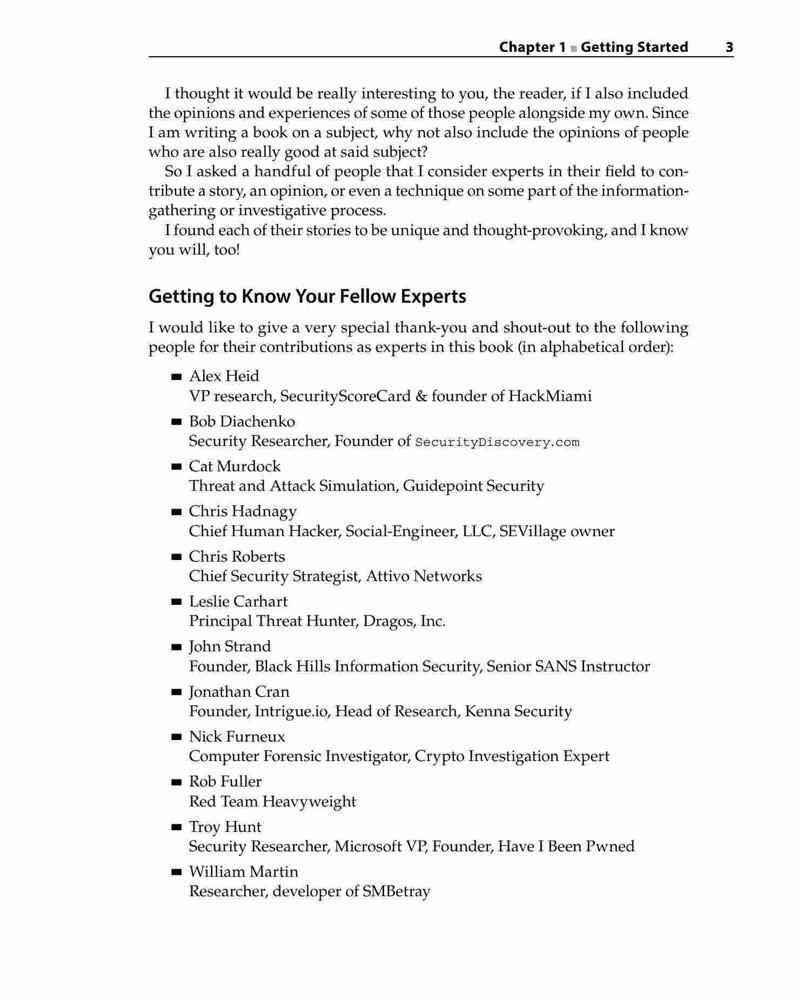 Chapter 1 ■ Getting Started 3

I thought it would be really interesting to you, the reader, if I also included the opinions and experiences of some of those people alongside my own. Since I am writing a book on a subject, why not also include the opinions of people who are also really good at said subject?

So I asked a handful of people that I consider experts in their field to contribute a story, an opinion, or even a technique on some part of the information-gathering or investigative process.

I found each of their stories to be unique and thought-provoking, and I know you will, too!

Getting to Know Your Fellow Experts

I would like to give a very special thank-you and shout-out to the following people for their contributions as experts in this book (in alphabetical order):

■ Alex Heid
VP research, SecurityScoreCard & founder of HackMiami
■ Bob Diachenko
Security Researcher, Founder of SecurityDiscovery.com
■ Cat Murdock
Threat and Attack Simulation, Guidepoint Security
■ Chris Hadnagy
Chief Human Hacker, Social-Engineer, LLC, SEVillage owner
■ Chris Roberts
Chief Security Strategist, Attivo Networks
■ Leslie Carhart
Principal Threat Hunter, Dragos, Inc.
■ John Strand
Founder, Black Hills Information Security, Senior SANS Instructor
■ Jonathan Cran
Founder, Intrigue.io, Head of Research, Kenna Security
■ Nick Furneux
Computer Forensic Investigator, Crypto Investigation Expert
■ Rob Fuller
Red Team Heavyweight
■ Troy Hunt
Security Researcher, Microsoft VP, Founder, Have I Been Pwned
■ William Martin
Researcher, developer of SMBetray